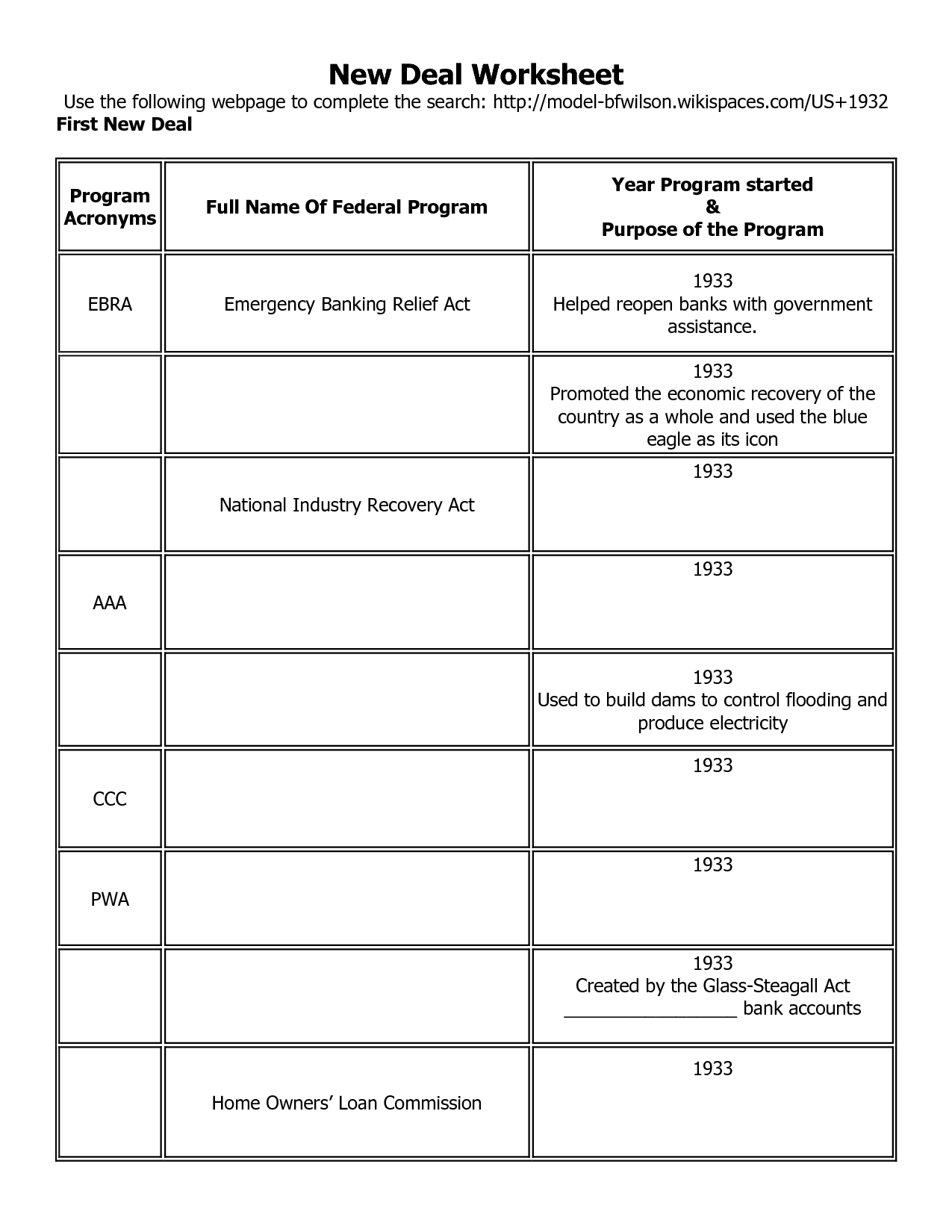 New Deal Worksheet

Use the following webpage to complete the search: http://model-bfwilson.wikispaces.com/US+1932

First New Deal

| Program Acronyms | Full Name Of Federal Program | Year Program started & Purpose of the Program |
|---|---|---|
| EBRA | Emergency Banking Relief Act | 1933 Helped reopen banks with government assistance. |
| | | 1933 Promoted the economic recovery of the country as a whole and used the blue eagle as its icon |
| | National Industry Recovery Act | 1933 |
| AAA | | 1933 |
| | | 1933 Used to build dams to control flooding and produce electricity |
| CCC | | 1933 |
| PWA | | 1933 |
| | | 1933 Created by the Glass-Steagall Act _________________ bank accounts |
| | Home Owners' Loan Commission | 1933 |